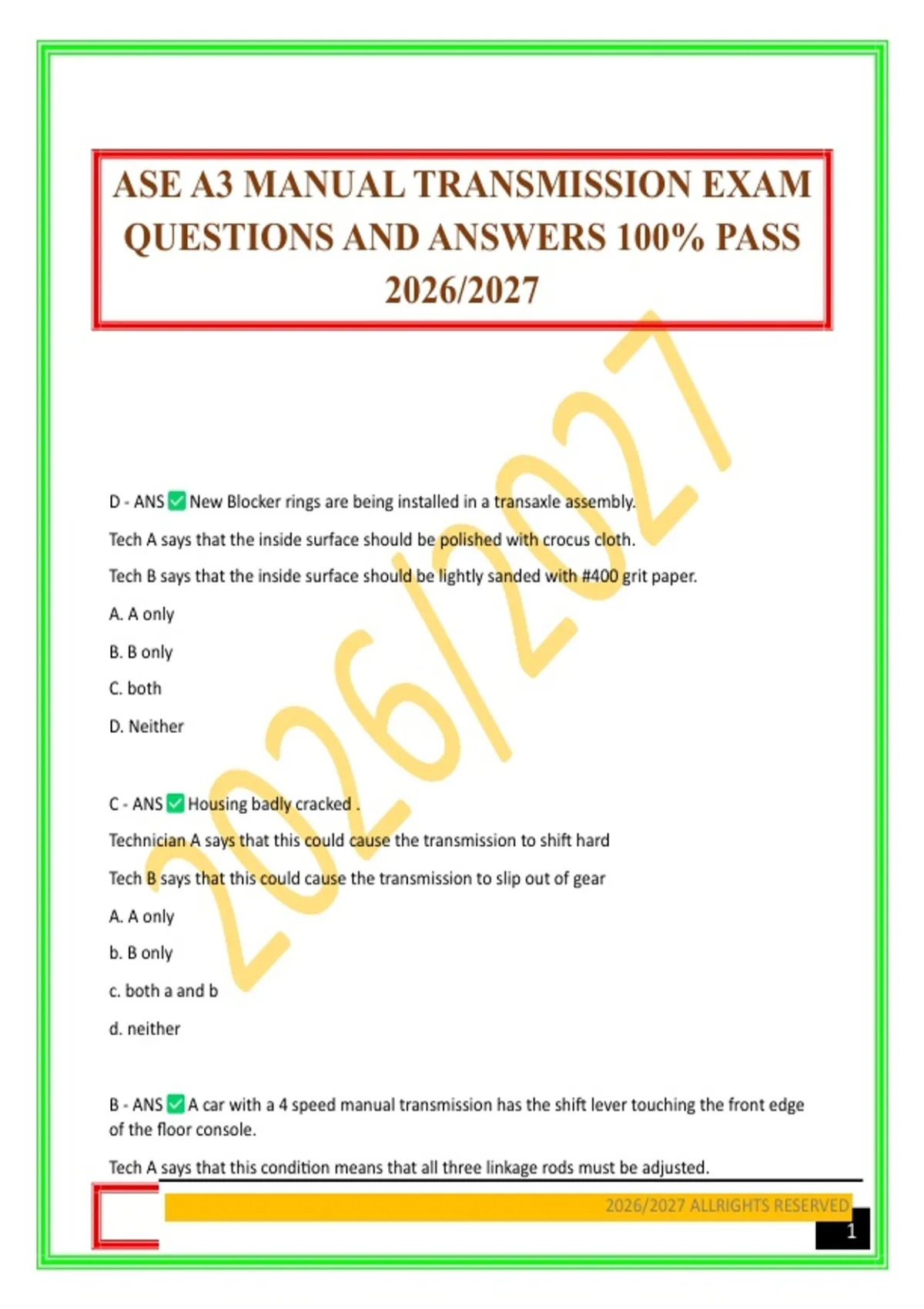 ASE A3 MANUAL TRANSMISSION EXAM QUESTIONS AND ANSWERS 100% PASS 2026/2027

2026/2027

D - ANS ✅ New Blocker rings are being installed in a transaxle assembly.

Tech A says that the inside surface should be polished with crocus cloth.

Tech B says that the inside surface should be lightly sanded with #400 grit paper.

A. A only

B. B only

C. both

D. Neither

C - ANS ✅ Housing badly cracked .

Technician A says that this could cause the transmission to shift hard

Tech B says that this could cause the transmission to slip out of gear

A. A only

b. B only

c. both a and b

d. neither

B - ANS ✅ A car with a 4 speed manual transmission has the shift lever touching the front edge of the floor console.

Tech A says that this condition means that all three linkage rods must be adjusted.

2026/2027 ALLRIGHTS RESERVED

1